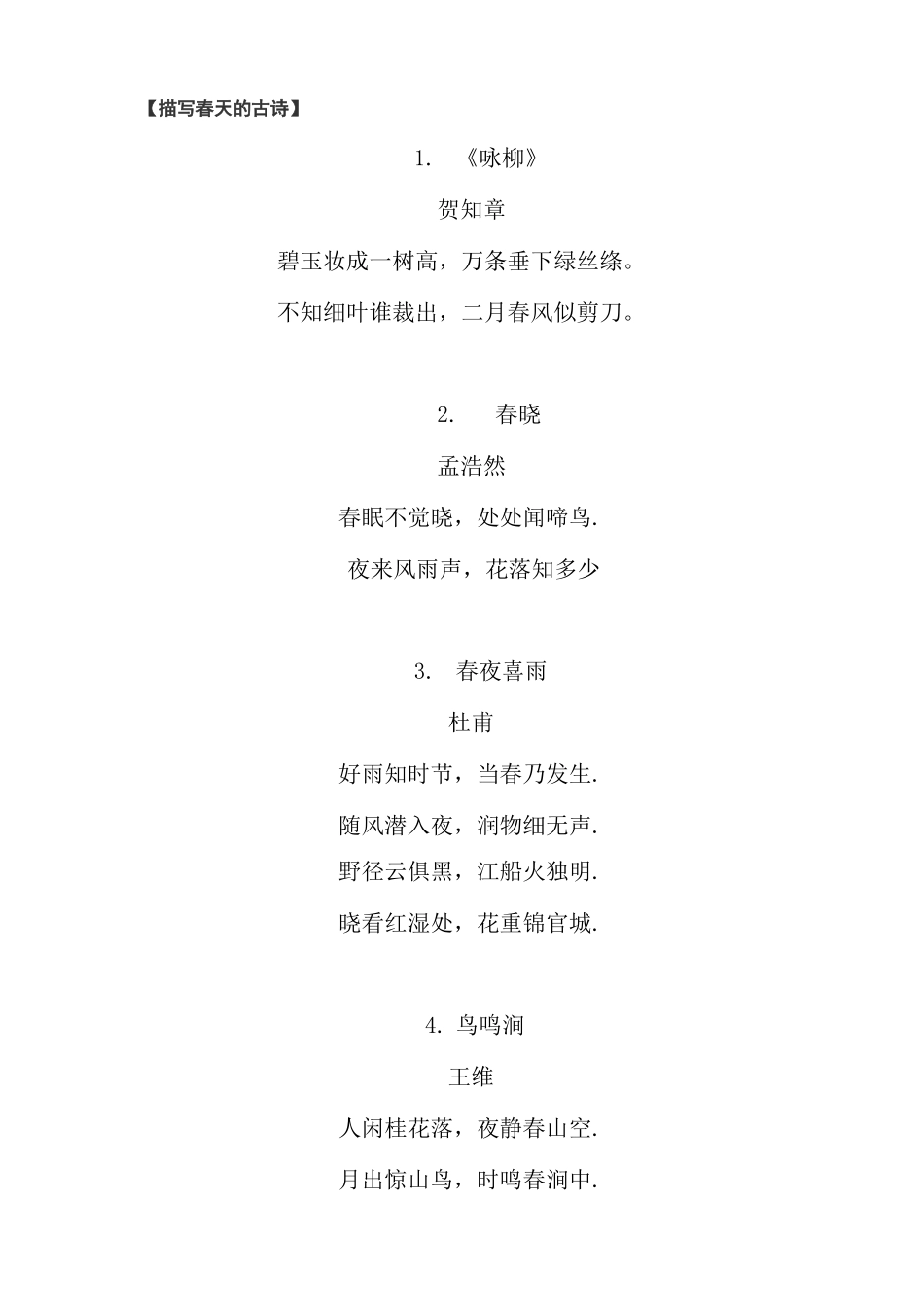 【描写春天的古诗】

1. 《咏柳》

贺知章

碧玉妆成一树高，万条垂下绿丝绦。

不知细叶谁裁出，二月春风似剪刀。

2. 春晓

孟浩然

春眠不觉晓，处处闻啼鸟.

夜来风雨声，花落知多少

3. 春夜喜雨

杜甫

好雨知时节，当春乃发生.

随风潜入夜，润物细无声.

野径云俱黑，江船火独明.

晓看红湿处，花重锦官城.

4. 鸟鸣涧

王维

人闲桂花落，夜静春山空.

月出惊山鸟，时鸣春涧中.